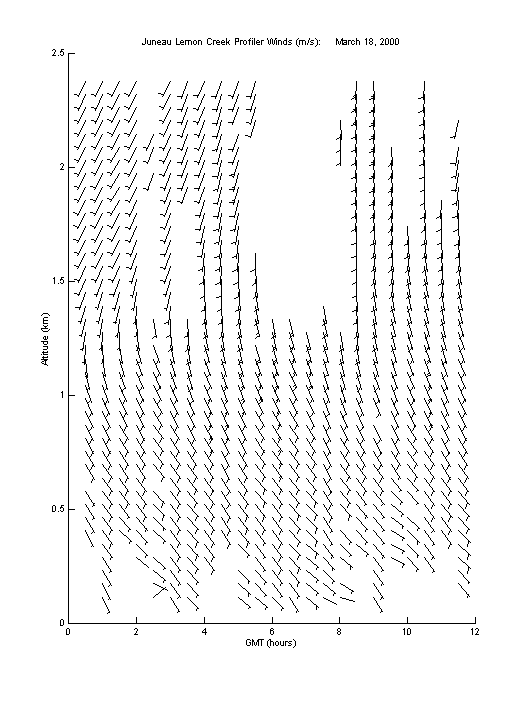 Juneau Lemon Creek Profiler Winds (m/s): March 18, 2000

2.5
2
1.5
1
0.5
0

Altitude (km)

0 2 4 6 8 10 12

GMT (hours)